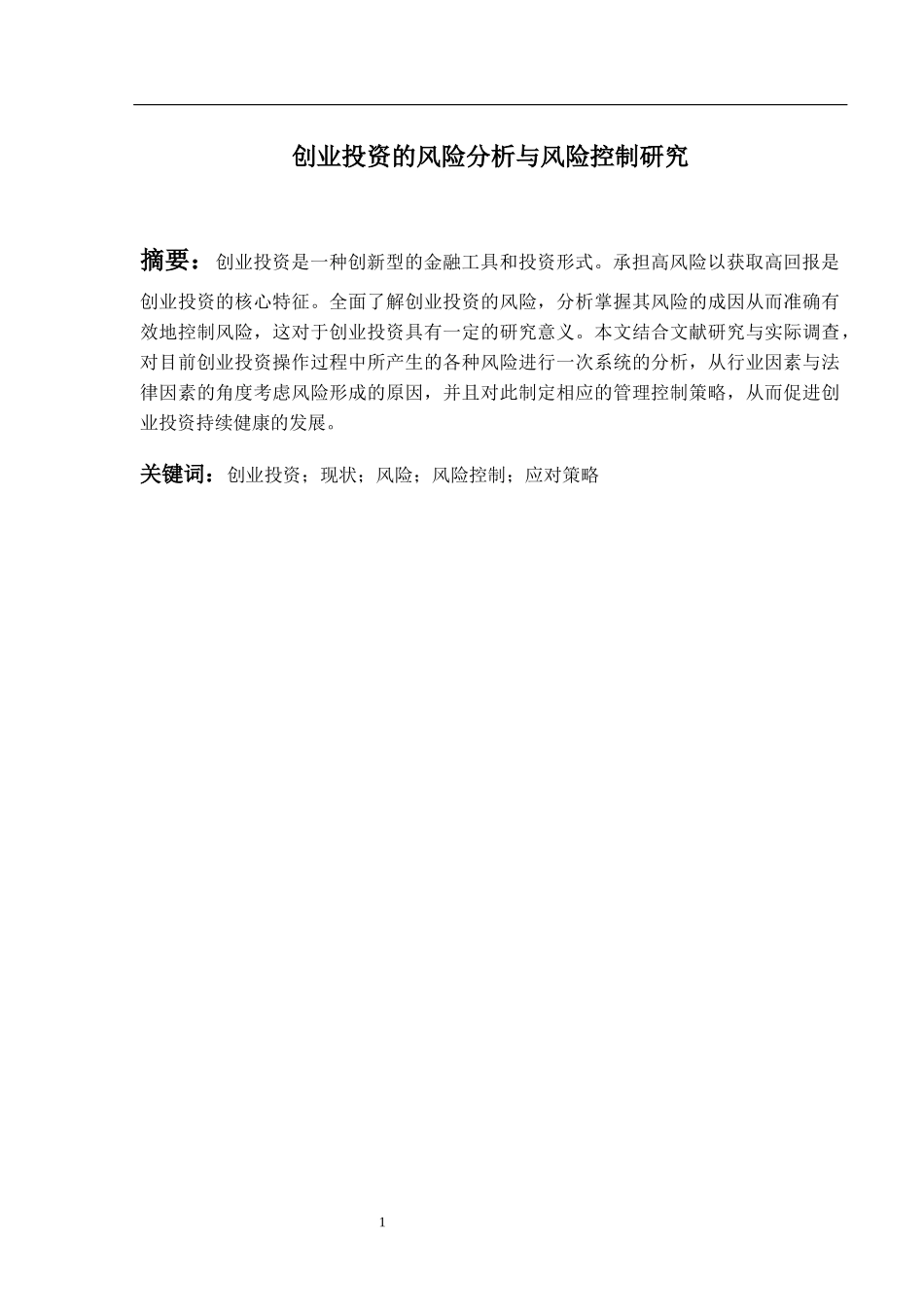 创业投资的风险分析与风险控制研究

摘要：创业投资是一种创新型的金融工具和投资形式。承担高风险以获取高回报是创业投资的核心特征。全面了解创业投资的风险，分析掌握其风险的成因从而准确有效地控制风险，这对于创业投资具有一定的研究意义。本文结合文献研究与实际调查，对目前创业投资操作过程中所产生的各种风险进行一次系统的分析，从行业因素与法律因素的角度考虑风险形成的原因，并且对此制定相应的管理控制策略，从而促进创业投资持续健康的发展。

关键词：创业投资；现状；风险；风险控制；应对策略

1